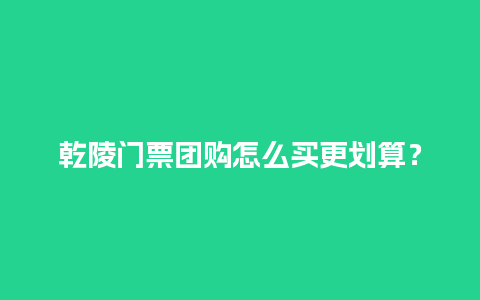 乾陵门票团购怎么买更划算？